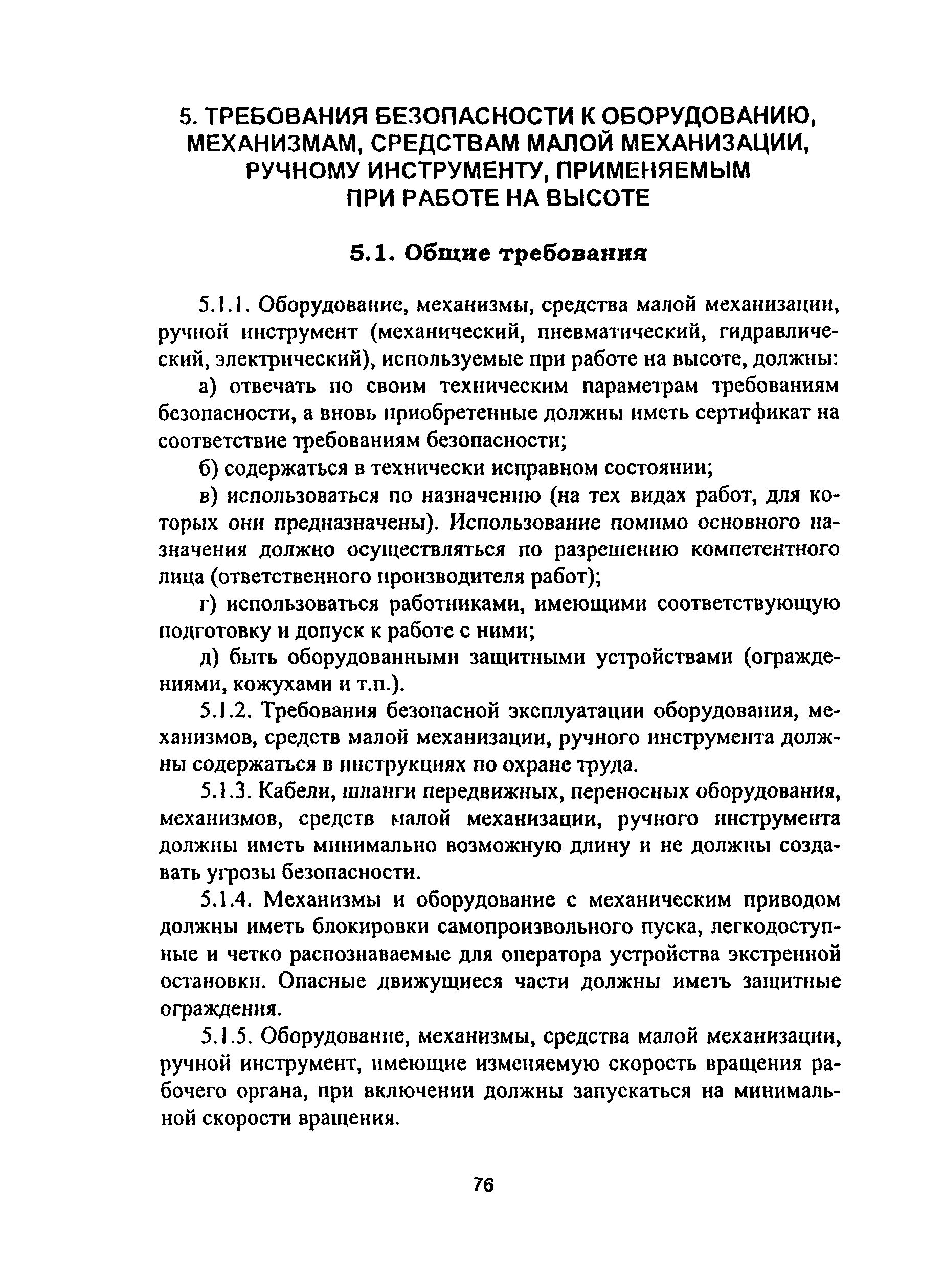 5. ТРЕБОВАНИЯ БЕЗОПАСНОСТИ К ОБОРУДОВАНИЮ, МЕХАНИЗМАМ, СРЕДСТВАМ МАЛОЙ МЕХАНИЗАЦИИ, РУЧНОМУ ИНСТРУМЕНТУ, ПРИМЕНЯЕМЫМ ПРИ РАБОТЕ НА ВЫСОТЕ

5.1. Общие требования

5.1.1. Оборудование, механизмы, средства малой механизации, ручной инструмент (механический, пневматический, гидравлический, электрический), используемые при работе на высоте, должны:

а) отвечать по своим техническим параметрам требованиям безопасности, а вновь приобретенные должны иметь сертификат на соответствие требованиям безопасности;

б) содержаться в технически исправном состоянии;

в) использоваться по назначению (на тех видах работ, для которых они предназначены). Использование помимо основного назначения должно осуществляться по разрешению компетентного лица (ответственного производителя работ);

г) использоваться работниками, имеющими соответствующую подготовку и допуск к работе с ними;

д) быть оборудованными защитными устройствами (ограждениями, кожухами и т.п.).

5.1.2. Требования безопасной эксплуатации оборудования, механизмов, средств малой механизации, ручного инструмента должны содержаться в инструкциях по охране труда.

5.1.3. Кабели, шланги передвижных, переносных оборудования, механизмов, средств малой механизации, ручного инструмента должны иметь минимально возможную длину и не должны создавать угрозы безопасности.

5.1.4. Механизмы и оборудование с механическим приводом должны иметь блокировки самопроизвольного пуска, легкодоступные и четко распознаваемые для оператора устройства экстренной остановки. Опасные движущиеся части должны иметь защитные ограждения.

5.1.5. Оборудование, механизмы, средства малой механизации, ручной инструмент, имеющие изменяемую скорость вращения рабочего органа, при включении должны запускаться на минимальной скорости вращения.

76